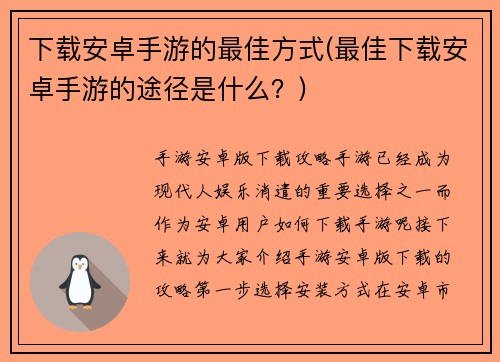 下载安卓手游的最佳方式(最佳下载安卓手游的途径是什么？)

手游安卓版下载攻略手游已经成为现代人娱乐消遣的重要选择之一而作为安卓用户如何下载手游呢接下来就为大家介绍手游安卓版下载的攻略第一步选择安装方式在安卓市